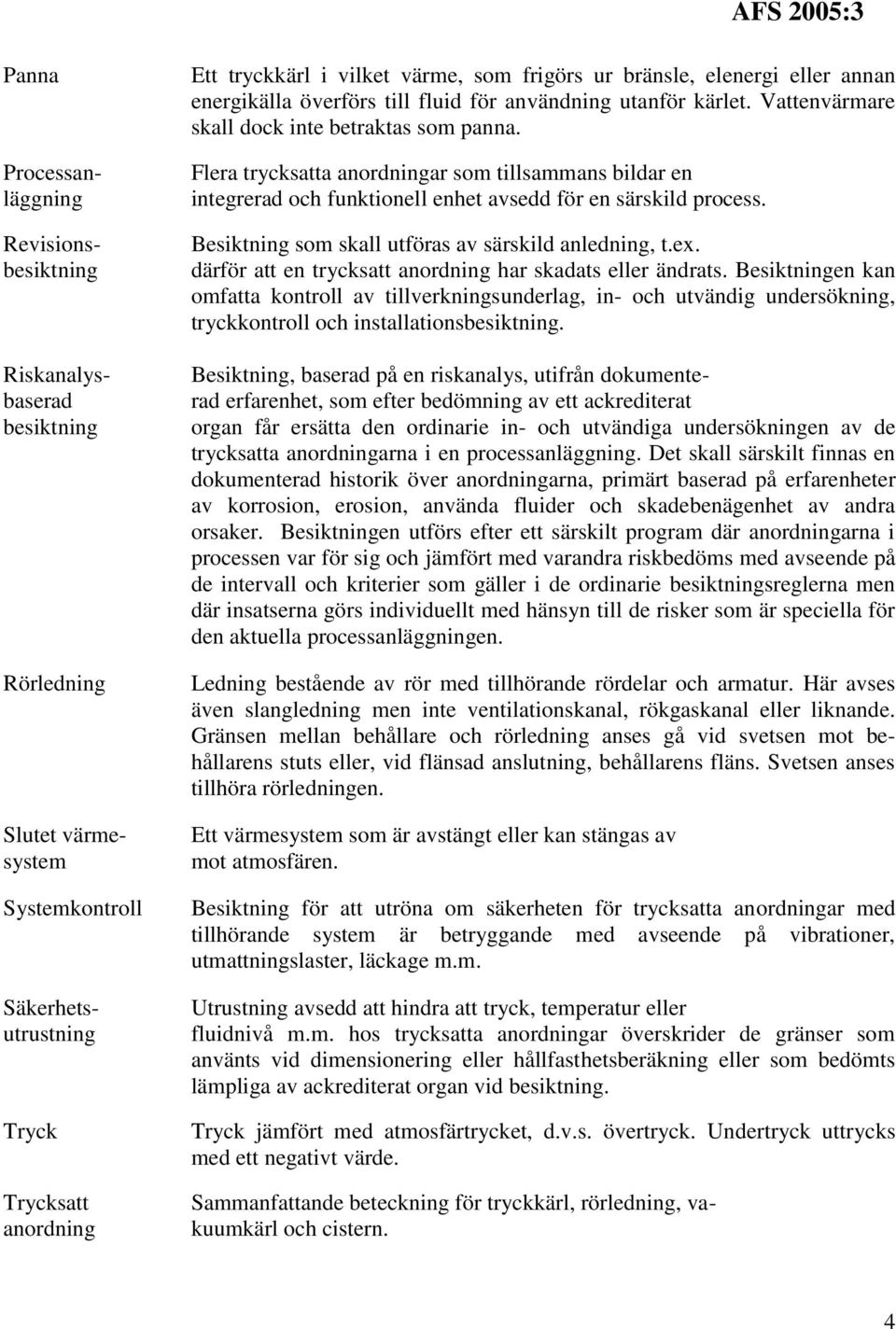 AFS 2005:3

Panna
Ett tryckkärl i vilket värme, som frigörs ur bränsle, elenergi eller annan energikälla överförs till fluid för användning utanför kärlet. Vattenvärmare skall dock inte betraktas som panna.

Processanläggning
Flera trycksatta anordningar som tillsammans bildar en integrerad och funktionell enhet avsedd för en särskild process.

Revisionsbesiktning
Besiktning som skall utföras av särskild anledning, t.ex. därför att en trycksatt anordning har skadats eller ändrats. Besiktningen kan omfatta kontroll av tillverkningsunderlag, in- och utvändig undersökning, tryckkontroll och installationsbesiktning.

Riskanalysbaserad besiktning
Besiktning, baserad på en riskanalys, utifrån dokumenterad erfarenhet, som efter bedömning av ett ackrediterat organ får ersätta den ordinarie in- och utvändiga undersökningen av de trycksatta anordningarna i en processanläggning. Det skall särskilt finnas en dokumenterad historik över anordningarna, primärt baserad på erfarenheter av korrosion, erosion, använda fluider och skadebenägenhet av andra orsaker. Besiktningen utförs efter ett särskilt program där anordningarna i processen var för sig och jämfört med varandra riskbedöms med avseende på de intervall och kriterier som gäller i de ordinarie besiktningsreglerna men där insatserna görs individuellt med hänsyn till de risker som är speciella för den aktuella processanläggningen.

Rörledning
Ledning bestående av rör med tillhörande rördelar och armatur. Här avses även slangledning men inte ventilationskanal, rökgaskanal eller liknande. Gränsen mellan behållare och rörledning anses gå vid svetsen mot behållarens stuts eller, vid flänsad anslutning, behållarens fläns. Svetsen anses tillhöra rörledningen.

Slutet värmesystem
Ett värmesystem som är avstängt eller kan stängas av mot atmosfären.

Systemkontroll
Besiktning för att utröna om säkerheten för trycksatta anordningar med tillhörande system är betryggande med avseende på vibrationer, utmattningslaster, läckage m.m.

Säkerhetsutrustning
Utrustning avsedd att hindra att tryck, temperatur eller fluidnivå m.m. hos trycksatta anordningar överskrider de gränser som använts vid dimensionering eller hållfasthetsberäkning eller som bedömts lämpliga av ackrediterat organ vid besiktning.

Tryck
Tryck jämfört med atmosfärtrycket, d.v.s. övertryck. Undertryck uttrycks med ett negativt värde.

Trycksatt anordning
Sammanfattande beteckning för tryckkärl, rörledning, vakuumkärl och cistern.

4